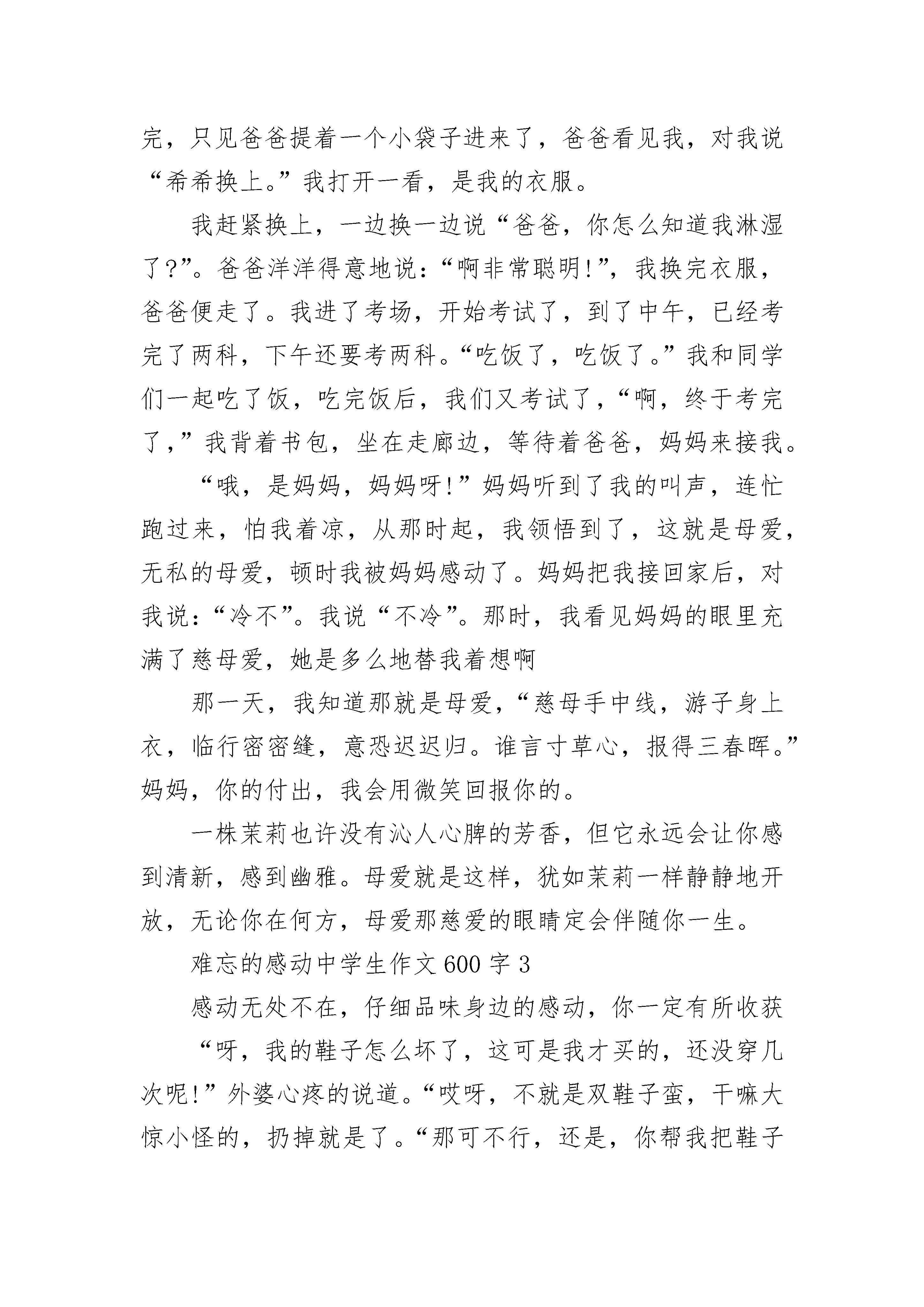 完，只见爸爸提着一个小袋子进来了，爸爸看见我，对我说“希希换上。”我打开一看，是我的衣服。

我赶紧换上，一边换一边说“爸爸，你怎么知道我淋湿了?”。爸爸洋洋得意地说：“啊非常聪明!”，我换完衣服，爸爸便走了。我进了考场，开始考试了，到了中午，已经考完了两科，下午还要考两科。“吃饭了，吃饭了。”我和同学们一起吃了饭，吃完饭后，我们又考试了，“啊，终于考完了，”我背着书包，坐在走廊边，等待着爸爸，妈妈来接我。

“哦，是妈妈，妈妈呀!”妈妈听到了我的叫声，连忙跑过来，怕我着凉，从那时起，我领悟到了，这就是母爱，无私的母爱，顿时我被妈妈感动了。妈妈把我接回家后，对我说：“冷不”。我说“不冷”。那时，我看见妈妈的眼里充满了慈母爱，她是多么地替我着想啊

那一天，我知道那就是母爱，“慈母手中线，游子身上衣，临行密密缝，意恐迟迟归。谁言寸草心，报得三春晖。”妈妈，你的付出，我会用微笑回报你的。

一株茉莉也许没有沁人心脾的芳香，但它永远会让你感到清新，感到幽雅。母爱就是这样，犹如茉莉一样静静地开放，无论你在何方，母爱那慈爱的眼睛定会伴随你一生。

难忘的感动中学生作文600字3

感动无处不在，仔细品味身边的感动，你一定有所收获

“呀，我的鞋子怎么坏了，这可是我才买的，还没穿几次呢!”外婆心疼的说道。“哎呀，不就是双鞋子蛮，干嘛大惊小怪的，扔掉就是了。“那可不行，还是，你帮我把鞋子